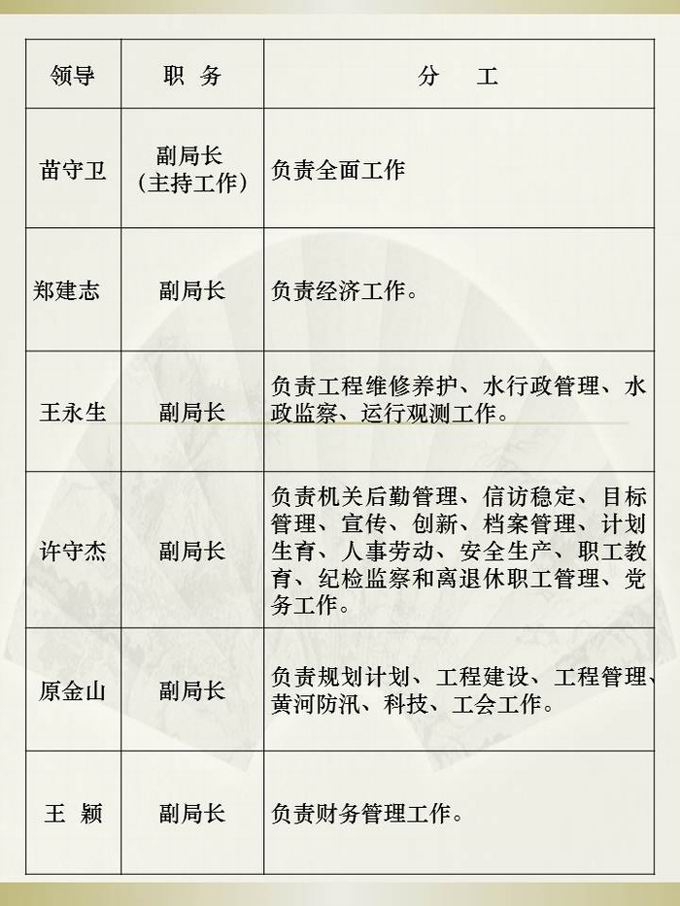 | 领导 | 职 务 | 分 工 |
|---|---|---|
| 苗守卫 | 副局长（主持工作） | 负责全面工作 |
| 郑建志 | 副局长 | 负责经济工作。 |
| 王永生 | 副局长 | 负责工程维修养护、水行政管理、水政监察、运行观测工作。 |
| 许守杰 | 副局长 | 负责机关后勤管理、信访稳定、目标管理、宣传、创新、档案管理、计划生育、人事劳动、安全生产、职工教育、纪检监察和离退休职工管理、党务工作。 |
| 原金山 | 副局长 | 负责规划计划、工程建设、工程管理、黄河防汛、科技、工会工作。 |
| 王 颖 | 副局长 | 负责财务管理工作。 |